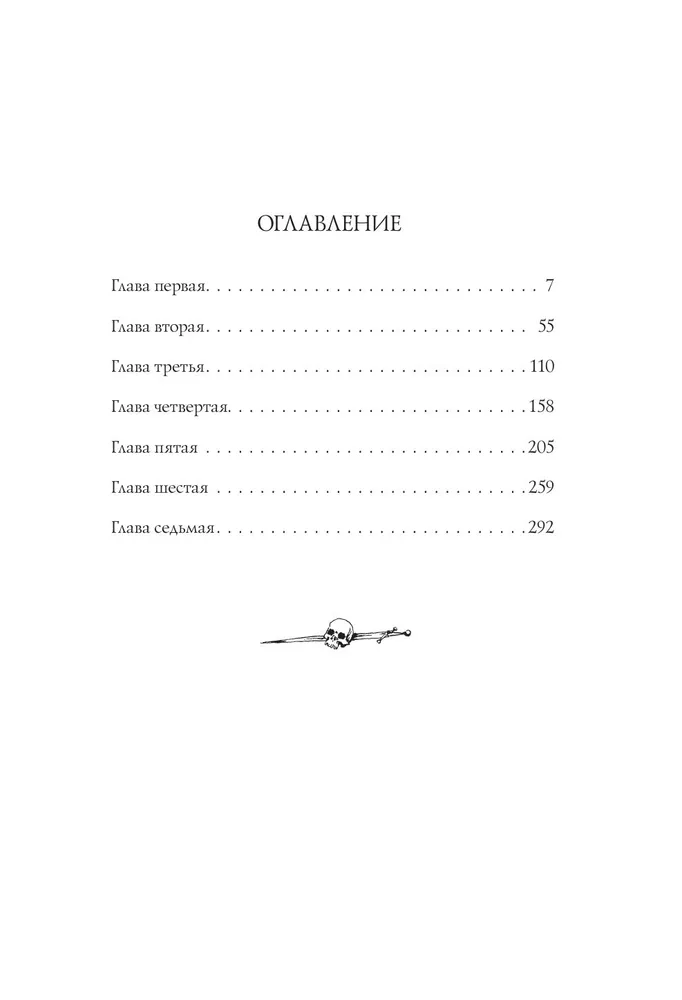 ОГЛАВЛЕНИЕ

Глава первая 7

Глава вторая 55

Глава третья 110

Глава четвертая 158

Глава пятая 205

Глава шестая 259

Глава седьмая 292